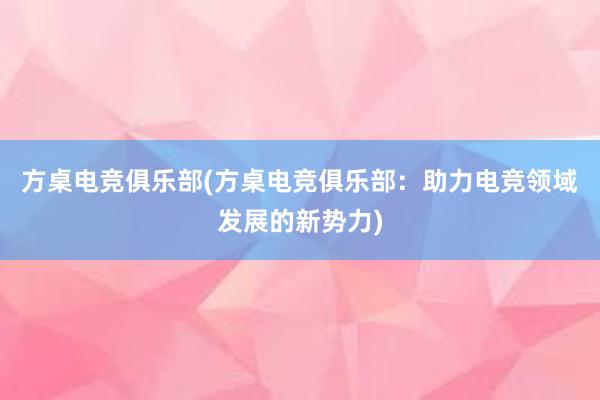 方桌电竞俱乐部(方桌电竞俱乐部：助力电竞领域发展的新势力)